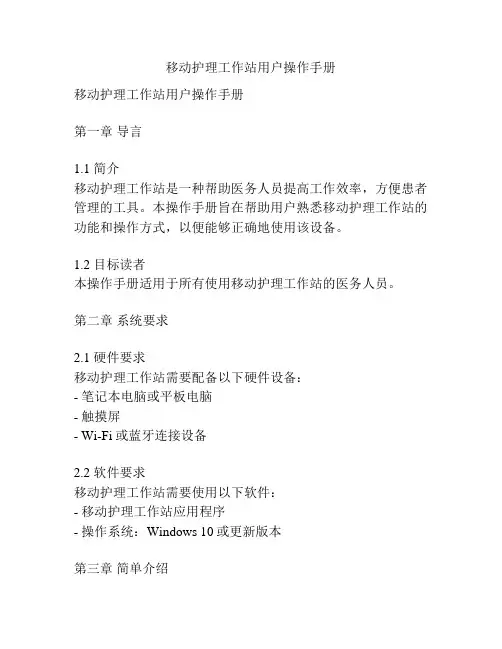 移动护理工作站用户操作手册

移动护理工作站用户操作手册

第一章 导言

1.1 简介
移动护理工作站是一种帮助医务人员提高工作效率，方便患者管理的工具。本操作手册旨在帮助用户熟悉移动护理工作站的功能和操作方式，以便能够正确地使用该设备。

1.2 目标读者
本操作手册适用于所有使用移动护理工作站的医务人员。

第二章 系统要求

2.1 硬件要求
移动护理工作站需要配备以下硬件设备：
- 笔记本电脑或平板电脑
- 触摸屏
- Wi-Fi 或蓝牙连接设备

2.2 软件要求
移动护理工作站需要使用以下软件：
- 移动护理工作站应用程序
- 操作系统：Windows 10 或更新版本

第三章 简单介绍